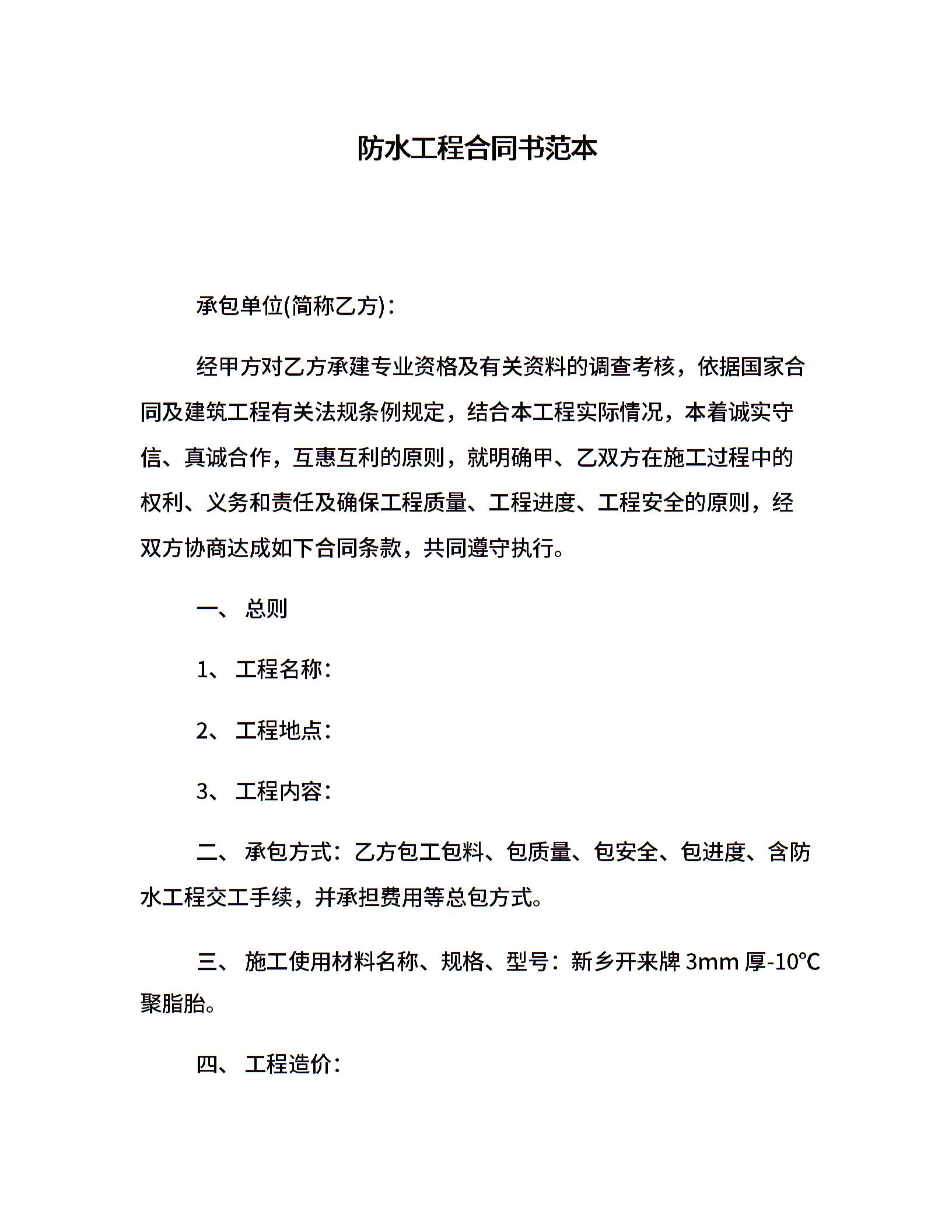 防水工程合同书范本

承包单位(简称乙方)：

经甲方对乙方承建专业资格及有关资料的调查考核，依据国家合同及建筑工程有关法规条例规定，结合本工程实际情况，本着诚实守信、真诚合作，互惠互利的原则，就明确甲、乙双方在施工过程中的权利、义务和责任及确保工程质量、工程进度、工程安全的原则，经双方协商达成如下合同条款，共同遵守执行。

一、 总则

1、 工程名称：

2、 工程地点：

3、 工程内容：

二、 承包方式：乙方包工包料、包质量、包安全、包进度、含防水工程交工手续，并承担费用等总包方式。

三、 施工使用材料名称、规格、型号：新乡开来牌 3mm 厚-10℃聚脂胎。

四、 工程造价：